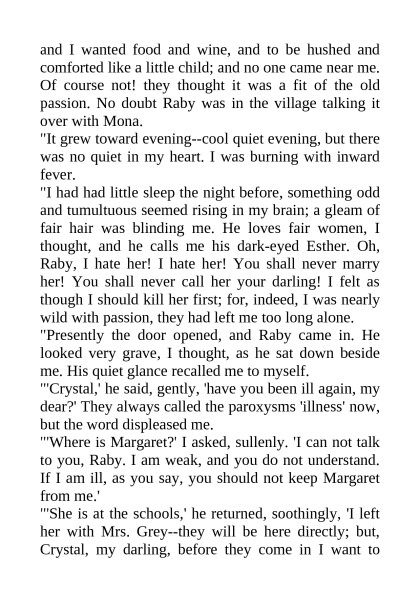 and I wanted food and wine, and to be hushed and comforted like a little child; and no one came near me. Of course not! they thought it was a fit of the old passion. No doubt Raby was in the village talking it over with Mona.

"It grew toward evening--cool quiet evening, but there was no quiet in my heart. I was burning with inward fever.

"I had had little sleep the night before, something odd and tumultuous seemed rising in my brain; a gleam of fair hair was blinding me. He loves fair women, I thought, and he calls me his dark-eyed Esther. Oh, Raby, I hate her! I hate her! You shall never marry her! You shall never call her your darling! I felt as though I should kill her first; for, indeed, I was nearly wild with passion, they had left me too long alone.

"Presently the door opened, and Raby came in. He looked very grave, I thought, as he sat down beside me. His quiet glance recalled me to myself.

"'Crystal,' he said, gently, 'have you been ill again, my dear?' They always called the paroxysms 'illness' now, but the word displeased me.

"'Where is Margaret?' I asked, sullenly. 'I can not talk to you, Raby. I am weak, and you do not understand. If I am ill, as you say, you should not keep Margaret from me.'

"'She is at the schools,' he returned, soothingly, 'I left her with Mrs. Grey--they will be here directly; but, Crystal, my darling, before they come in I want to